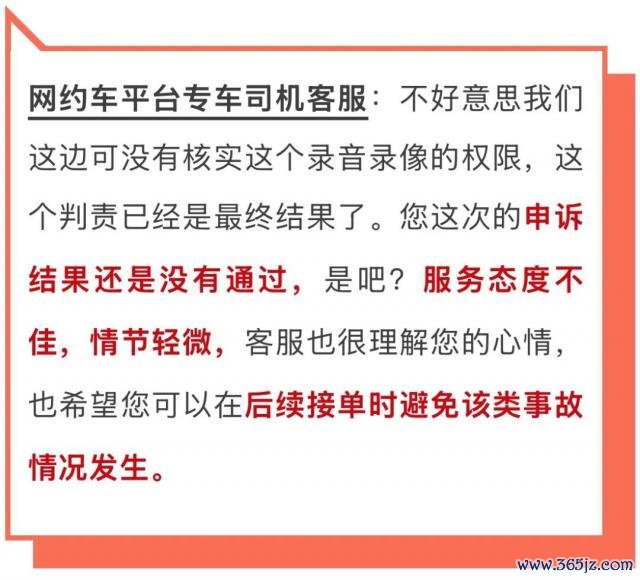 网约车平台专车司机客服：不好意思我们这边可没有核实这个录音录像的权限，这个判责已经是最终结果了。您这次的申诉结果还是没有通过，是吧？服务态度不佳，情节轻微，客服也很理解您的心情，也希望您可以在后续接单时避免该类事故情况发生。

www.365jz.com